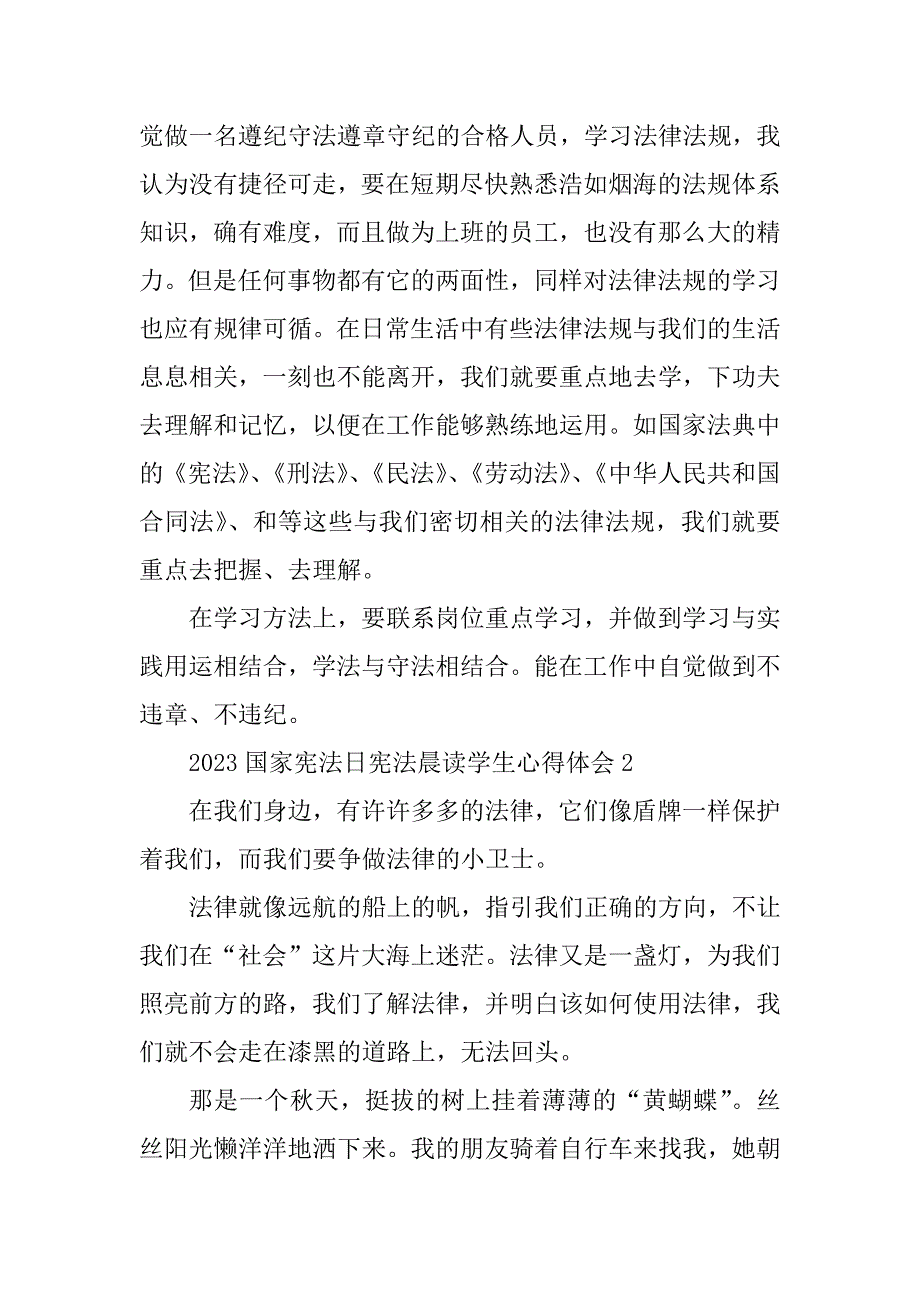 觉做一名遵纪守法遵章守纪的合格人员，学习法律法规，我认为没有捷径可走，要在短期尽快熟悉浩如烟海的法规体系知识，确有难度，而且做为上班的员工，也没有那么大的精力。但是任何事物都有它的两面性，同样对法律法规的学习也应有规律可循。在日常生活中有些法律法规与我们的生活息息相关，一刻也不能离开，我们就要重点地去学，下功夫去理解和记忆，以便在工作能够熟练地运用。如国家法典中的《宪法》、《刑法》、《民法》、《劳动法》、《中华人民共和国合同法》、和等这些与我们密切相关的法律法规，我们就要重点去把握、去理解。

在学习方法上，要联系岗位重点学习，并做到学习与实践用运相结合，学法与守法相结合。能在工作中自觉做到不违章、不违纪。

2023 国家宪法日宪法晨读学生心得体会 2

在我们身边，有许许多多的法律，它们像盾牌一样保护着我们，而我们要争做法律的小卫士。

法律就像远航的船上的帆，指引我们正确的方向，不让我们在“社会”这片大海上迷茫。法律又是一盏灯，为我们照亮前方的路，我们了解法律，并明白该如何使用法律，我们就不会走在漆黑的道路上，无法回头。

那是一个秋天，挺拔的树上挂着薄薄的“黄蝴蝶”。丝丝阳光懒洋洋地洒下来。我的朋友骑着自行车来找我，她朝